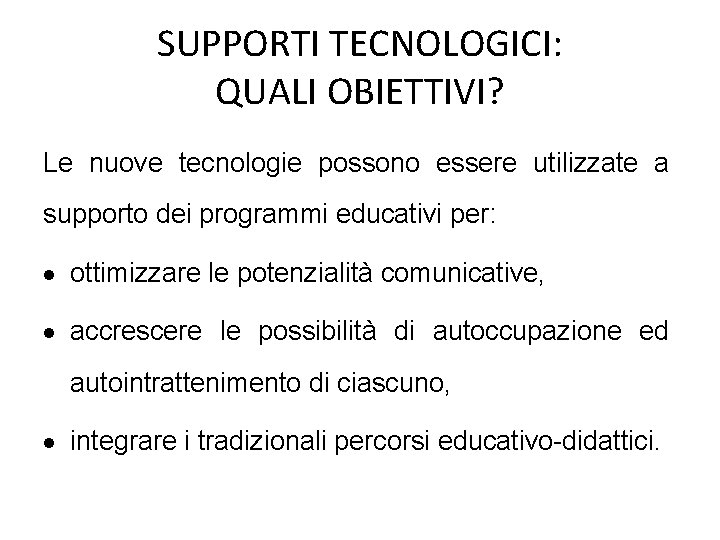 SUPPORTI TECNOLOGICI:
QUALI OBIETTIVI?

Le nuove tecnologie possono essere utilizzate a supporto dei programmi educativi per:

• ottimizzare le potenzialità comunicative,
• accrescere le possibilità di autoccupazione ed autointrattenimento di ciascuno,
• integrare i tradizionali percorsi educativo-didattici.